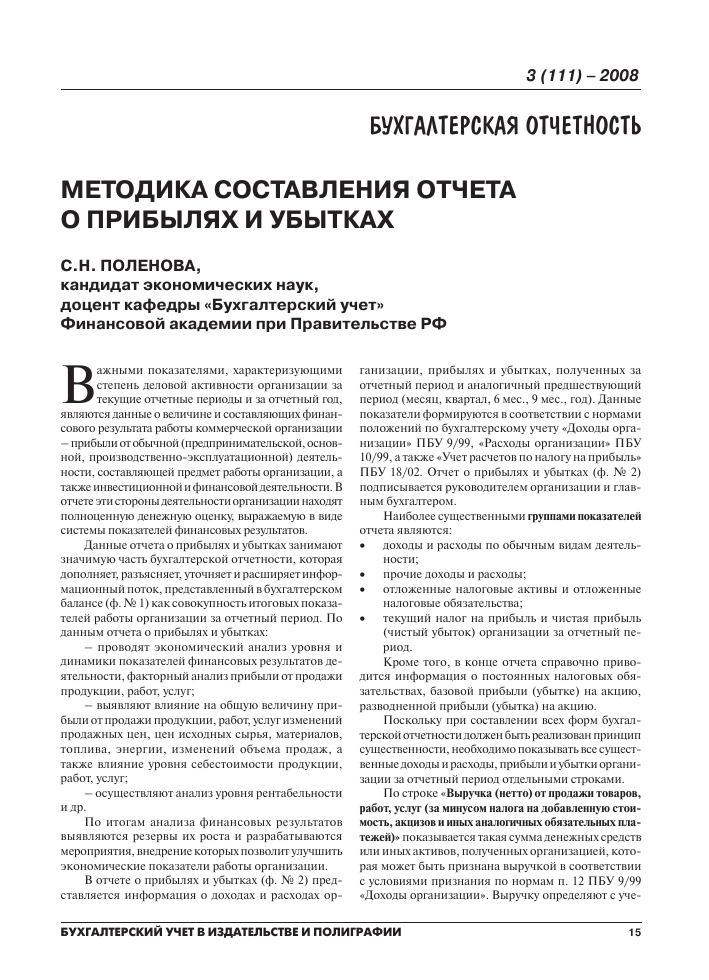 3 (111) – 2008

БУХГАЛТЕРСКАЯ ОТЧЕТНОСТЬ

МЕТОДИКА СОСТАВЛЕНИЯ ОТЧЕТА О ПРИБЫЛЯХ И УБЫТКАХ

С.Н. ПОЛЕНОВА,
кандидат экономических наук,
доцент кафедры «Бухгалтерский учет»
Финансовой академии при Правительстве РФ

Важными показателями, характеризующими степень деловой активности организации за текущие отчетные периоды и за отчетный год, являются данные о величине и составляющих финансового результата работы коммерческой организации – прибыли от обычной (предпринимательской, основной, производственно-эксплуатационной) деятельности, составляющей предмет работы организации, а также инвестиционной и финансовой деятельности. В отчете эти стороны деятельности организации находят полноценную денежную оценку, выражаемую в виде системы показателей финансовых результатов.

Данные отчета о прибылях и убытках занимают значимую часть бухгалтерской отчетности, которая дополняет, разъясняет, уточняет и расширяет информационный поток, представленный в бухгалтерском балансе (ф. № 1) как совокупность итоговых показателей работы организации за отчетный период. По данным отчета о прибылях и убытках:

– проводят экономический анализ уровня и динамики показателей финансовых результатов деятельности, факторный анализ прибыли от продажи продукции, работ, услуг;

– выявляют влияние на общую величину прибыли от продажи продукции, работ, услуг изменений продажных цен, цен исходных сырья, материалов, топлива, энергии, изменений объема продаж, а также влияние уровня себестоимости продукции, работ, услуг;

– осуществляют анализ уровня рентабельности и др.

По итогам анализа финансовых результатов выявляются резервы их роста и разрабатываются мероприятия, внедрение которых позволит улучшить экономические показатели работы организации.

В отчете о прибылях и убытках (ф. № 2) представляется информация о доходах и расходах организации, прибылях и убытках, полученных за отчетный период и аналогичный предшествующий период (месяц, квартал, 6 мес., 9 мес., год). Данные показатели формируются в соответствии с нормами положений по бухгалтерскому учету «Доходы организации» ПБУ 9/99, «Расходы организации» ПБУ 10/99, а также «Учет расчетов по налогу на прибыль» ПБУ 18/02. Отчет о прибылях и убытках (ф. № 2) подписывается руководителем организации и главным бухгалтером.

Наиболее существенными группами показателей отчета являются:
• доходы и расходы по обычным видам деятельности;
• прочие доходы и расходы;
• отложенные налоговые активы и отложенные налоговые обязательства;
• текущий налог на прибыль и чистая прибыль (чистый убыток) организации за отчетный период.

Кроме того, в конце отчета справочно приводится информация о постоянных налоговых обязательствах, базовой прибыли (убытке) на акцию, разводненной прибыли (убытка) на акцию.

Поскольку при составлении всех форм бухгалтерской отчетности должен быть реализован принцип существенности, необходимо показывать все существенные доходы и расходы, прибыли и убытки организации за отчетный период отдельными строками.

По строке «Выручка (нетто) от продажи товаров, работ, услуг (за минусом налога на добавленную стоимость, акцизов и иных аналогичных обязательных платежей)» показывается такая сумма денежных средств или иных активов, полученных организацией, которая может быть признана выручкой в соответствии с условиями признания по нормам п. 12 ПБУ 9/99 «Доходы организации». Выручку определяют с уче-

БУХГАЛТЕРСКИЙ УЧЕТ В ИЗДАТЕЛЬСТВЕ И ПОЛИГРАФИИ 15